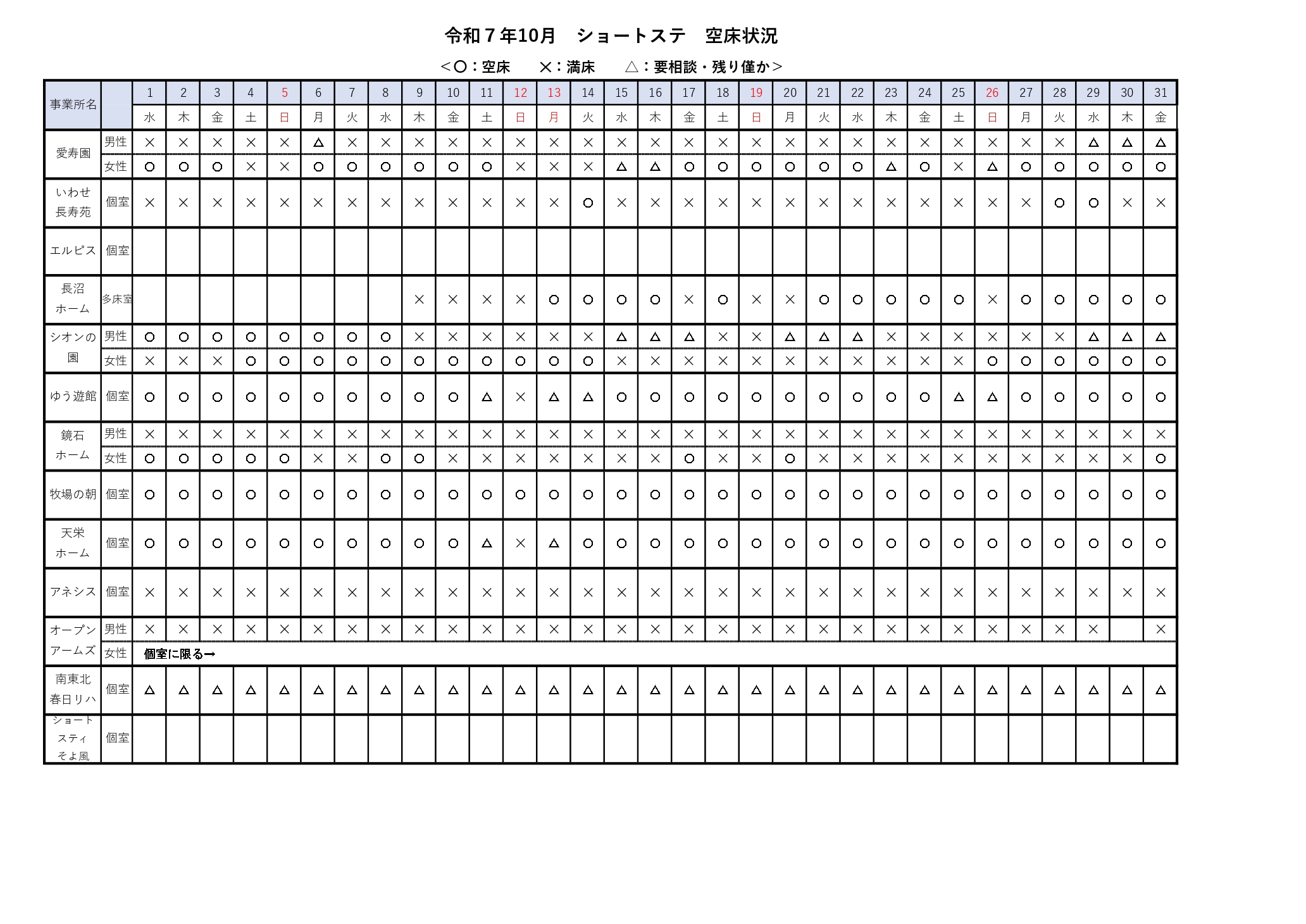 令和７年10月　ショートステ　空床状況

＜○：空床　　×：満床　　△：要相談・残り僅か＞

| 事業所名 | | 1 | 2 | 3 | 4 | 5 | 6 | 7 | 8 | 9 | 10 | 11 | 12 | 13 | 14 | 15 | 16 | 17 | 18 | 19 | 20 | 21 | 22 | 23 | 24 | 25 | 26 | 27 | 28 | 29 | 30 | 31 |
|---|---|---|---|---|---|---|---|---|---|---|---|---|---|---|---|---|---|---|---|---|---|---|---|---|---|---|---|---|---|---|---|---|
| | | 水 | 木 | 金 | 土 | 日 | 月 | 火 | 水 | 木 | 金 | 土 | 日 | 月 | 火 | 水 | 木 | 金 | 土 | 日 | 月 | 火 | 水 | 木 | 金 | 土 | 日 | 月 | 火 | 水 | 木 | 金 |
| 愛寿園 | 男性 | × | × | × | × | × | △ | × | × | × | × | × | × | × | × | × | × | × | × | × | × | × | × | × | × | × | × | × | × | △ | △ | △ |
| | 女性 | ○ | ○ | ○ | × | × | ○ | ○ | ○ | ○ | ○ | ○ | × | × | × | △ | △ | ○ | ○ | ○ | ○ | ○ | ○ | △ | ○ | × | △ | ○ | ○ | ○ | ○ | ○ |
| いわせ長寿苑 | 個室 | × | × | × | × | × | × | × | × | × | × | × | × | × | ○ | × | × | × | × | × | × | × | × | × | × | × | × | × | ○ | ○ | × | × |
| エルピス | 個室 | | | | | | | | | | | | | | | | | | | | | | | | | | | | | | | |
| 長沼ホーム | 多床室 | | | | | | | | | × | × | × | × | ○ | ○ | ○ | ○ | × | ○ | × | × | ○ | ○ | ○ | ○ | ○ | × | ○ | ○ | ○ | ○ | ○ |
| シオンの園 | 男性 | ○ | ○ | ○ | ○ | ○ | ○ | ○ | ○ | × | × | × | × | × | × | △ | △ | △ | × | × | △ | △ | △ | × | × | × | × | × | × | △ | △ | △ |
| | 女性 | × | × | × | ○ | ○ | ○ | ○ | ○ | ○ | ○ | ○ | ○ | ○ | ○ | × | × | × | × | × | × | × | × | × | × | × | ○ | ○ | ○ | ○ | ○ | ○ |
| ゆう遊館 | 個室 | ○ | ○ | ○ | ○ | ○ | ○ | ○ | ○ | ○ | ○ | △ | × | △ | △ | ○ | ○ | ○ | ○ | ○ | ○ | ○ | ○ | ○ | ○ | △ | △ | ○ | ○ | ○ | ○ | ○ |
| 鏡石ホーム | 男性 | × | × | × | × | × | × | × | × | × | × | × | × | × | × | × | × | × | × | × | × | × | × | × | × | × | × | × | × | × | × | × |
| | 女性 | ○ | ○ | ○ | ○ | ○ | × | × | ○ | ○ | × | × | × | × | × | × | × | ○ | × | × | ○ | × | × | × | × | × | × | × | × | × | × | ○ |
| 牧場の朝 | 個室 | ○ | ○ | ○ | ○ | ○ | ○ | ○ | ○ | ○ | ○ | ○ | ○ | ○ | ○ | ○ | ○ | ○ | ○ | ○ | ○ | ○ | ○ | ○ | ○ | ○ | ○ | ○ | ○ | ○ | ○ | ○ |
| 天栄ホーム | 個室 | ○ | ○ | ○ | ○ | ○ | ○ | ○ | ○ | ○ | ○ | △ | × | △ | ○ | ○ | ○ | ○ | ○ | ○ | ○ | ○ | ○ | ○ | ○ | ○ | ○ | ○ | ○ | ○ | ○ | ○ |
| アネシス | 個室 | × | × | × | × | × | × | × | × | × | × | × | × | × | × | × | × | × | × | × | × | × | × | × | × | × | × | × | × | × | × | × |
| オープンアームズ | 男性 | × | × | × | × | × | × | × | × | × | × | × | × | × | × | × | × | × | × | × | × | × | × | × | × | × | × | × | × | × | | × |
| | 女性 | 個室に限る→ | | | | | | | | | | | | | | | | | | | | | | | | | | | | | | |
| 南東北春日リハ | 個室 | △ | △ | △ | △ | △ | △ | △ | △ | △ | △ | △ | △ | △ | △ | △ | △ | △ | △ | △ | △ | △ | △ | △ | △ | △ | △ | △ | △ | △ | △ | △ |
| ショートスティそよ風 | 個室 | | | | | | | | | | | | | | | | | | | | | | | | | | | | | | | |